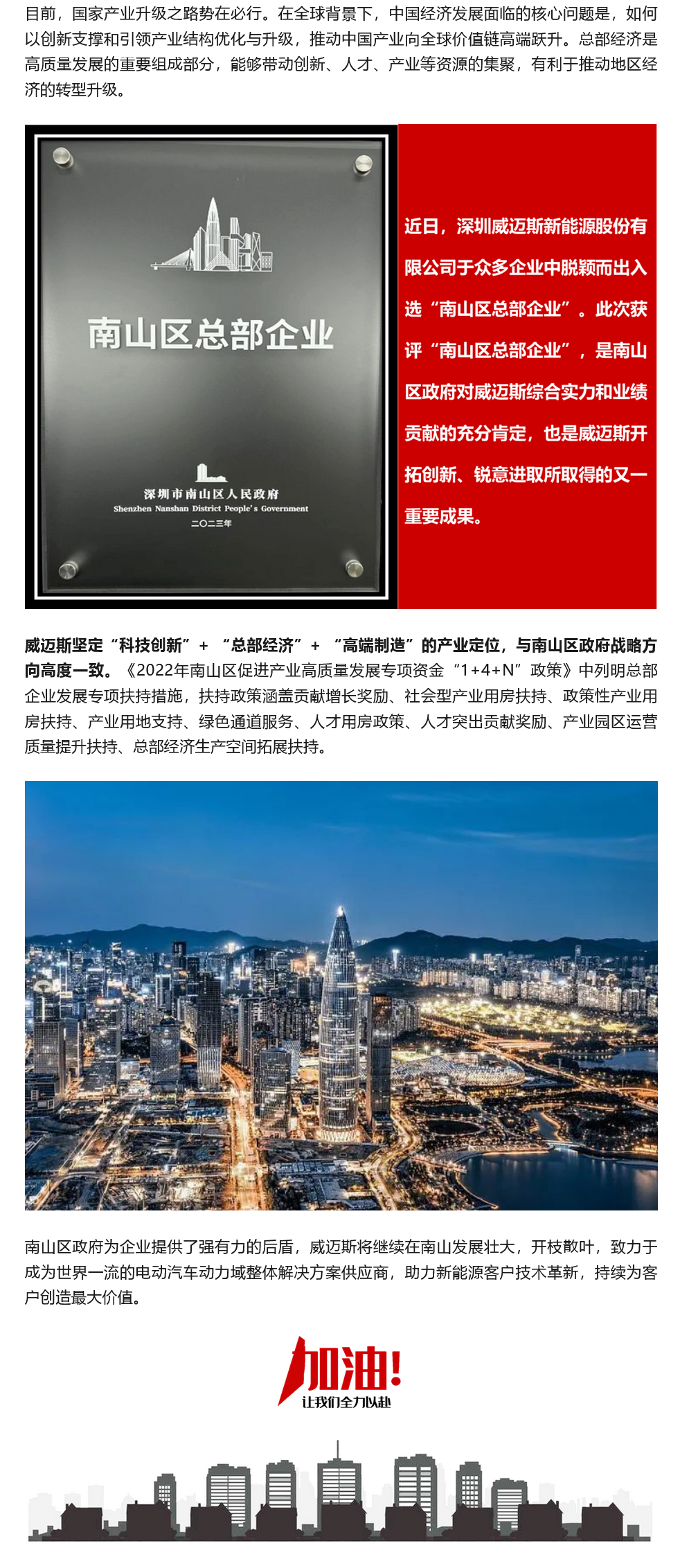 目前，国家产业升级之路势在必行。在全球背景下，中国经济发展面临的核心问题是，如何以创新支撑和引领产业结构优化与升级，推动中国产业向全球价值链高端跃升。总部经济是高质量发展的重要组成部分，能够带动创新、人才、产业等资源的集聚，有利于推动地区经济的转型升级。

南山区总部企业

深圳市南山区人民政府
Shenzhen Nanshan District People's Government
二〇二三年

近日，深圳威迈斯新能源股份有限公司于众多企业中脱颖而出入选“南山区总部企业”。此次获评“南山区总部企业”，是南山区政府对威迈斯综合实力和业绩贡献的充分肯定，也是威迈斯开拓创新、锐意进取所取得的又一重要成果。

威迈斯坚定“科技创新”+“总部经济”+“高端制造”的产业定位，与南山区政府战略方向高度一致。《2022年南山区促进产业高质量发展专项资金“1+4+N”政策》中列明总部企业发展专项扶持措施，扶持政策涵盖贡献增长奖励、社会型产业用房扶持、政策性产业用房扶持、产业用地支持、绿色通道服务、人才用房政策、人才突出贡献奖励、产业园区运营质量提升扶持、总部经济生产空间拓展扶持。

南山区政府为企业提供了强有力的后盾，威迈斯将继续在南山发展壮大，开枝散叶，致力于成为世界一流的电动汽车动力域整体解决方案供应商，助力新能源客户技术革新，持续为客户创造最大价值。

加油!
让我们全力以赴